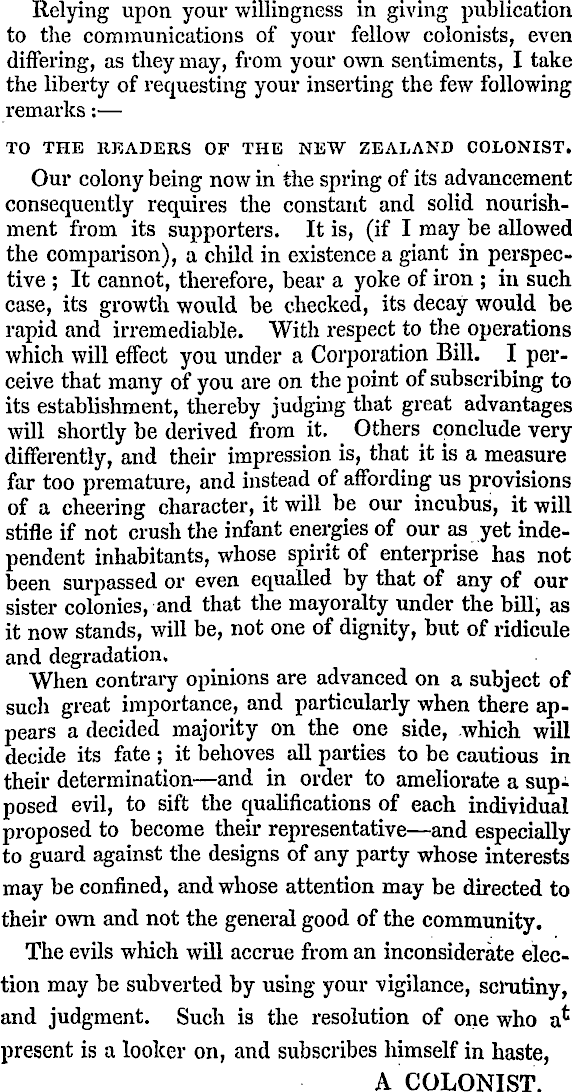 Relying upon your willingness in giving publication to the communications of your fellow colonists, even differing, as they may, from your own sentiments, I take the liberty of requesting your inserting the few following remarks :—

TO THE READERS OF THE NEW ZEALAND COLONIST.

Our colony being now in the spring of its advancement consequently requires the constant and solid nourishment from its supporters. It is, (if I may be allowed the comparison), a child in existence a giant in perspective ; It cannot, therefore, bear a yoke of iron ; in such case, its growth would be checked, its decay would be rapid and irremediable. With respect to the operations which will effect you under a Corporation Bill. I perceive that many of you are on the point of subscribing to its establishment, thereby judging that great advantages will shortly be derived from it. Others conclude very differently, and their impression is, that it is a measure far too premature, and instead of affording us provisions of a cheering character, it will be our incubus, it will stifle if not crush the infant energies of our as yet independent inhabitants, whose spirit of enterprise has not been surpassed or even equalled by that of any of our sister colonies, and that the mayoralty under the bill, as it now stands, will be, not one of dignity, but of ridicule and degradation.

When contrary opinions are advanced on a subject of such great importance, and particularly when there appears a decided majority on the one side, which will decide its fate ; it behoves all parties to be cautious in their determination—and in order to ameliorate a supposed evil, to sift the qualifications of each individual proposed to become their representative—and especially to guard against the designs of any party whose interests may be confined, and whose attention may be directed to their own and not the general good of the community.

The evils which will accrue from an inconsiderate election may be subverted by using your vigilance, scrutiny, and judgment. Such is the resolution of one who at present is a looker on, and subscribes himself in haste,

A COLONIST.